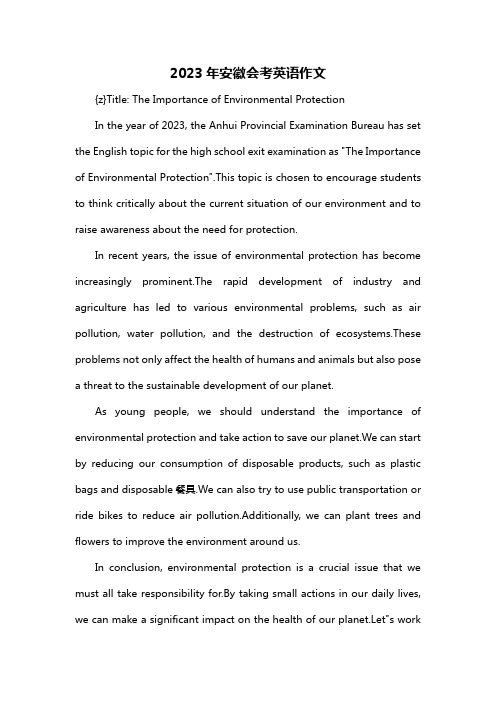 2023 年安徽会考英语作文

{z}Title: The Importance of Environmental Protection

In the year of 2023, the Anhui Provincial Examination Bureau has set the English topic for the high school exit examination as "The Importance of Environmental Protection".This topic is chosen to encourage students to think critically about the current situation of our environment and to raise awareness about the need for protection.

In recent years, the issue of environmental protection has become increasingly prominent.The rapid development of industry and agriculture has led to various environmental problems, such as air pollution, water pollution, and the destruction of ecosystems.These problems not only affect the health of humans and animals but also pose a threat to the sustainable development of our planet.

As young people, we should understand the importance of environmental protection and take action to save our planet.We can start by reducing our consumption of disposable products, such as plastic bags and disposable 餐具.We can also try to use public transportation or ride bikes to reduce air pollution.Additionally, we can plant trees and flowers to improve the environment around us.

In conclusion, environmental protection is a crucial issue that we must all take responsibility for.By taking small actions in our daily lives, we can make a significant impact on the health of our planet.Let"s work